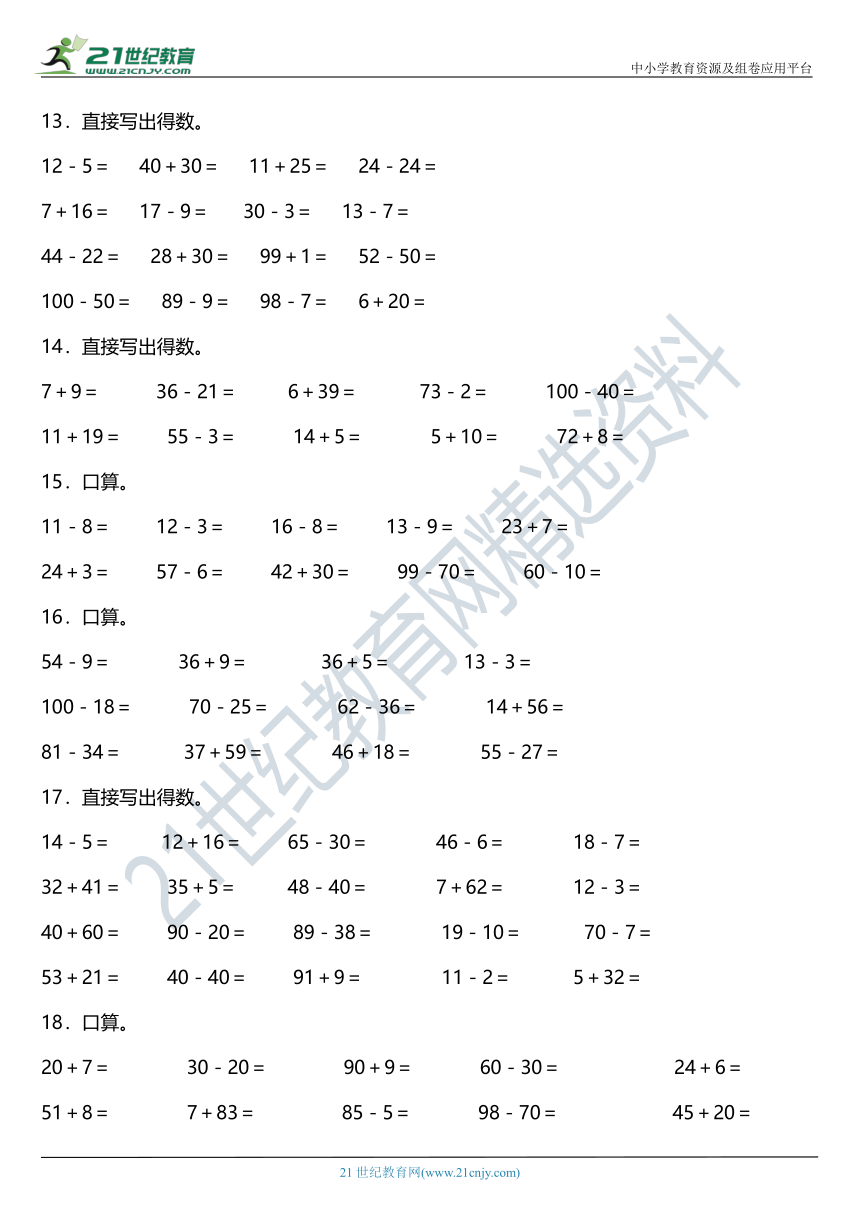 21世纪教育 www.21cnjy.com

中小学教育资源及组卷应用平台

13．直接写出得数。

$12-5=$　$40+30=$　$11+25=$　$24-24=$

$7+16=$　$17-9=$　$30-3=$　$13-7=$

$44-22=$　$28+30=$　$99+1=$　$52-50=$

$100-50=$　$89-9=$　$98-7=$　$6+20=$

14．直接写出得数。

$7+9=$　$36-21=$　$6+39=$　$73-2=$　$100-40=$

$11+19=$　$55-3=$　$14+5=$　$5+10=$　$72+8=$

15．口算。

$11-8=$　$12-3=$　$16-8=$　$13-9=$　$23+7=$

$24+3=$　$57-6=$　$42+30=$　$99-70=$　$60-10=$

16．口算。

$54-9=$　$36+9=$　$36+5=$　$13-3=$

$100-18=$　$70-25=$　$62-36=$　$14+56=$

$81-34=$　$37+59=$　$46+18=$　$55-27=$

17．直接写出得数。

$14-5=$　$12+16=$　$65-30=$　$46-6=$　$18-7=$

$32+41=$　$35+5=$　$48-40=$　$7+62=$　$12-3=$

$40+60=$　$90-20=$　$89-38=$　$19-10=$　$70-7=$

$53+21=$　$40-40=$　$91+9=$　$11-2=$　$5+32=$

18．口算。

$20+7=$　$30-20=$　$90+9=$　$60-30=$　$24+6=$

$51+8=$　$7+83=$　$85-5=$　$98-70=$　$45+20=$

21世纪教育网精选资料

21 世纪教育网(www.21cnjy.com)